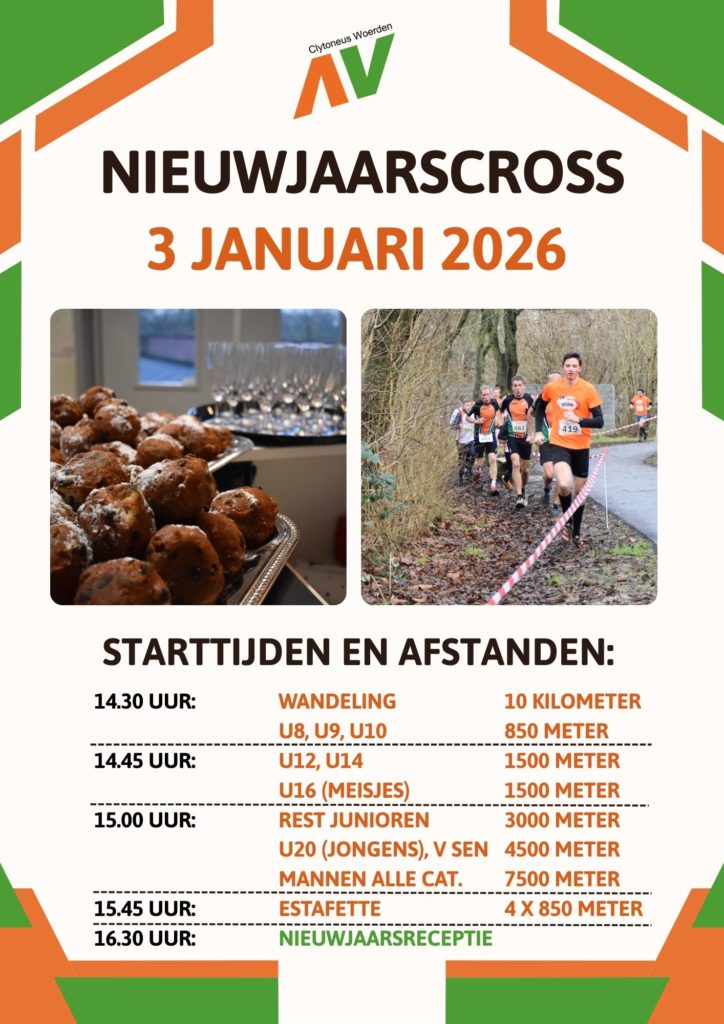 Clytoneus Woerden
AV

NIEUWJAARSCROSS
3 JANUARI 2026

419

STARTTIJDEN EN AFSTANDEN:

| | | |
|---|---|---|
| 14.30 UUR: | WANDELING | 10 KILOMETER |
| | U8, U9, U10 | 850 METER |
| 14.45 UUR: | U12, U14 | 1500 METER |
| | U16 (MEISJES) | 1500 METER |
| 15.00 UUR: | REST JUNIOREN | 3000 METER |
| | U20 (JONGENS), V SEN | 4500 METER |
| | MANNEN ALLE CAT. | 7500 METER |
| 15.45 UUR: | ESTAFETTE | 4 X 850 METER |
| 16.30 UUR: | NIEUWJAARSRECEPTIE | |